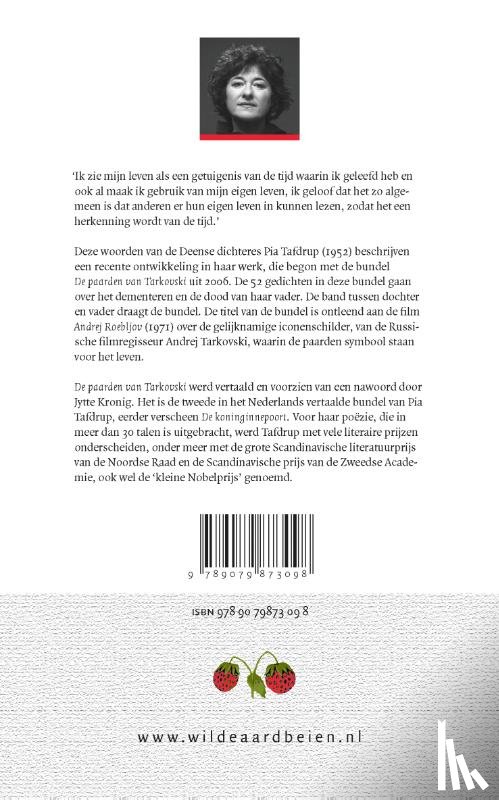 'Ik zie mijn leven als een getuigenis van de tijd waarin ik geleefd heb en ook al maak ik gebruik van mijn eigen leven, ik geloof dat het zo algemeen is dat anderen er hun eigen leven in kunnen lezen, zodat het een herkenning wordt van de tijd.'

Deze woorden van de Deense dichteres Pia Tafdrup (1952) beschrijven een recente ontwikkeling in haar werk, die begon met de bundel De paarden van Tarkovski uit 2006. De 52 gedichten in deze bundel gaan over het dementeren en de dood van haar vader. De band tussen dochter en vader draagt de bundel. De titel van de bundel is ontleend aan de film Andrej Roebljov (1971) over de gelijknamige iconenschilder, van de Russische filmregisseur Andrej Tarkovski, waarin de paarden symbool staan voor het leven.

De paarden van Tarkovski werd vertaald en voorzien van een nawoord door Jytte Kronig. Het is de tweede in het Nederlands vertaalde bundel van Pia Tafdrup, eerder verscheen De koninginnepoort. Voor haar poëzie, die in meer dan 30 talen is uitgebracht, werd Tafdrup met vele literaire prijzen onderscheiden, onder meer met de grote Scandinavische literatuurprijs van de Noordse Raad en de Scandinavische prijs van de Zweedse Academie, ook wel de 'kleine Nobelprijs' genoemd.

9 789079 873098

ISBN 978 90 79873 09 8

www.wildeaardbeien.nl